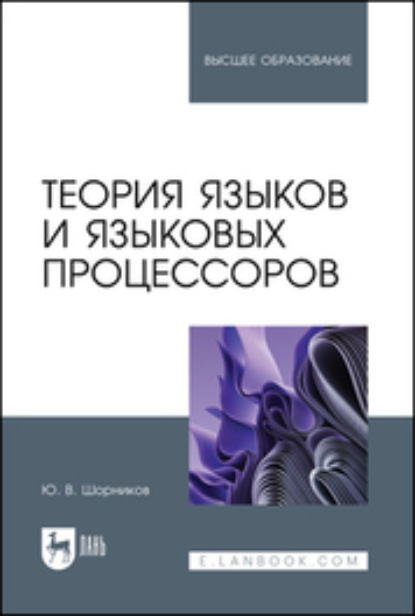 ВЫСШЕЕ ОБРАЗОВАНИЕ

ТЕОРИЯ ЯЗЫКОВ И ЯЗЫКОВЫХ ПРОЦЕССОРОВ

Ю. В. Шорников

ЛАНЬ

E.LANBOOK.COM